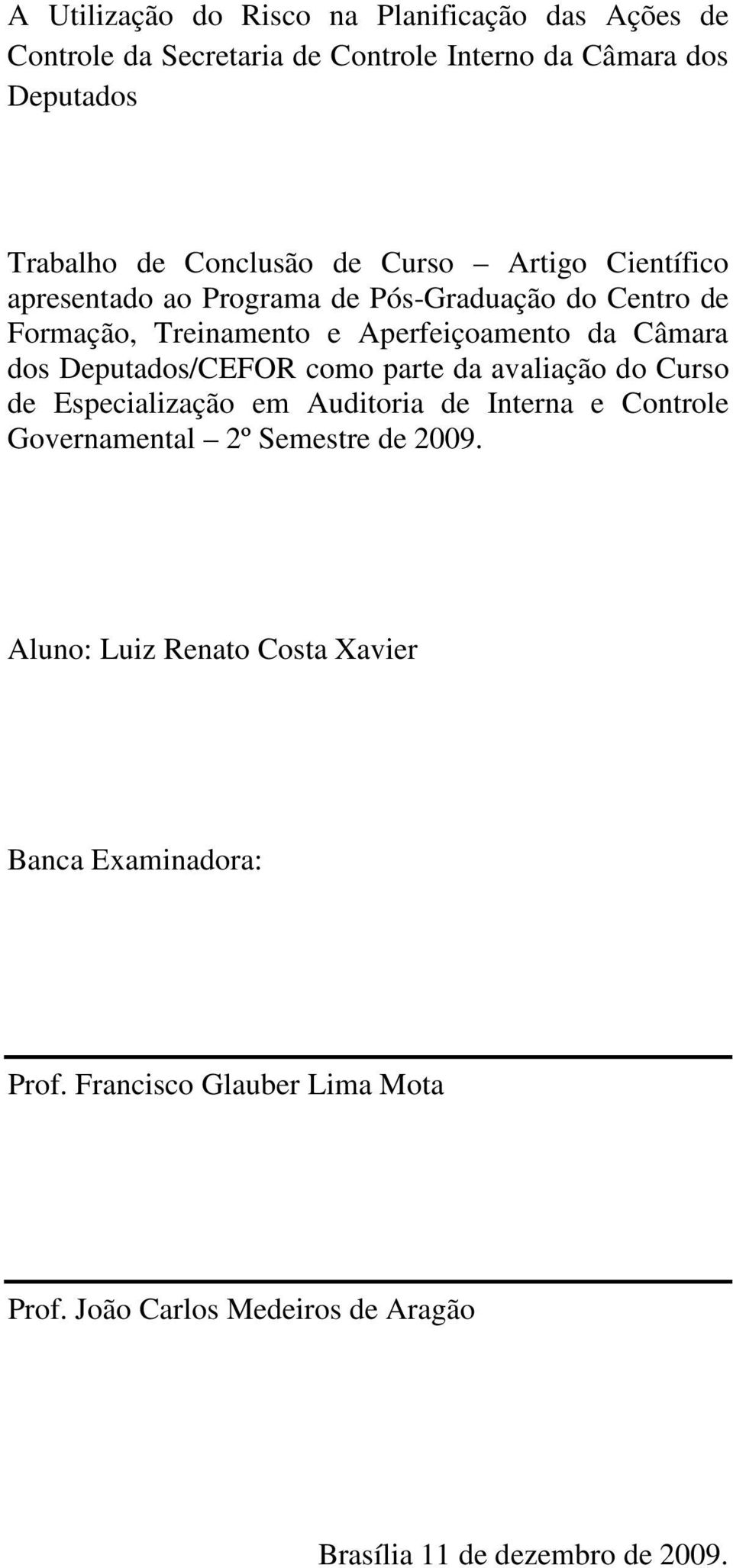 A Utilização do Risco na Planificação das Ações de Controle da Secretaria de Controle Interno da Câmara dos Deputados

Trabalho de Conclusão de Curso – Artigo Científico apresentado ao Programa de Pós-Graduação do Centro de Formação, Treinamento e Aperfeiçoamento da Câmara dos Deputados/CEFOR como parte da avaliação do Curso de Especialização em Auditoria de Interna e Controle Governamental – 2º Semestre de 2009.

Aluno: Luiz Renato Costa Xavier

Banca Examinadora:

Prof. Francisco Glauber Lima Mota

Prof. João Carlos Medeiros de Aragão

Brasília 11 de dezembro de 2009.